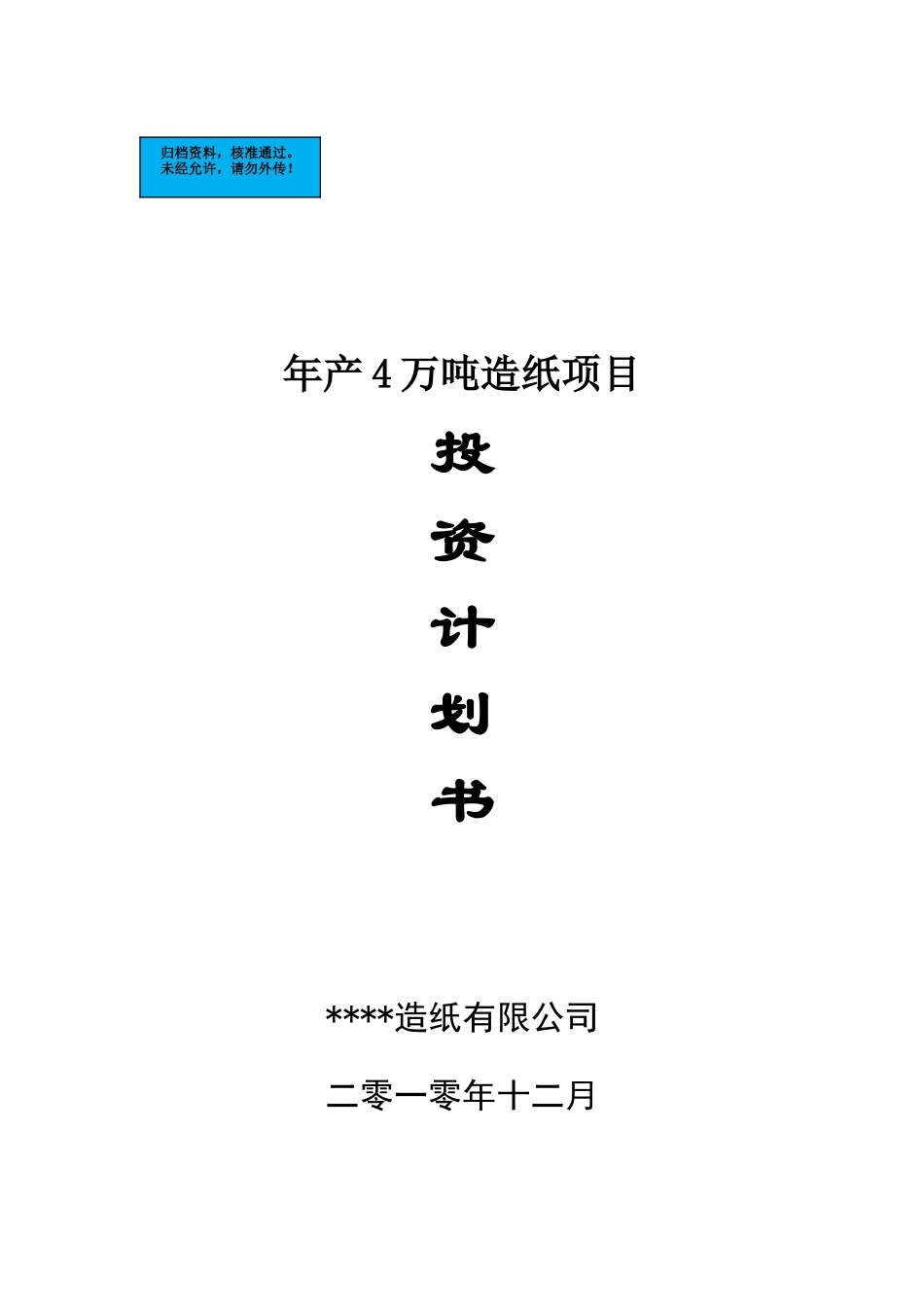 归档资料，核准通过。
未经允许，请勿外传！

年产4万吨造纸项目

投

资

计

划

书

****造纸有限公司

二零一零年十二月